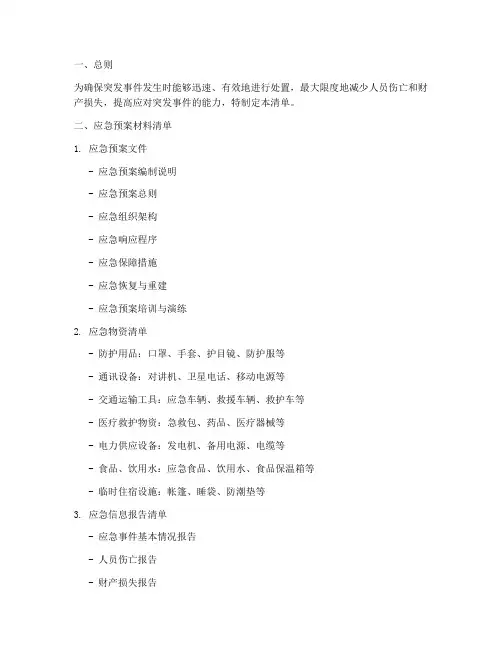 一、总则

为确保突发事件发生时能够迅速、有效地进行处置，最大限度地减少人员伤亡和财产损失，提高应对突发事件的能力，特制定本清单。

二、应急预案材料清单

1. 应急预案文件

- 应急预案编制说明

- 应急预案总则

- 应急组织架构

- 应急响应程序

- 应急保障措施

- 应急恢复与重建

- 应急预案培训与演练

2. 应急物资清单

- 防护用品：口罩、手套、护目镜、防护服等

- 通讯设备：对讲机、卫星电话、移动电源等

- 交通运输工具：应急车辆、救援车辆、救护车等

- 医疗救护物资：急救包、药品、医疗器械等

- 电力供应设备：发电机、备用电源、电缆等

- 食品、饮用水：应急食品、饮用水、食品保温箱等

- 临时住宿设施：帐篷、睡袋、防潮垫等

3. 应急信息报告清单

- 应急事件基本情况报告

- 人员伤亡报告

- 财产损失报告